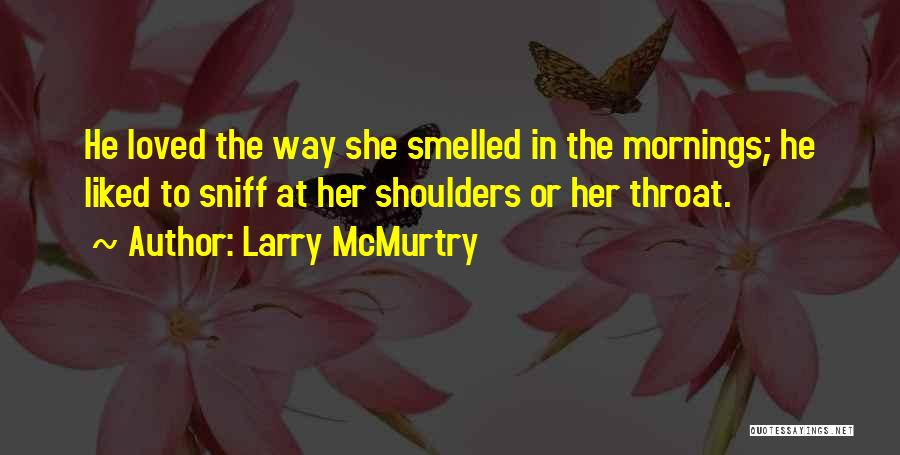 He loved the way she smelled in the mornings; he liked to sniff at her shoulders or her throat.

~ Author: Larry McMurtry

QUOTESSAYINGS.NET